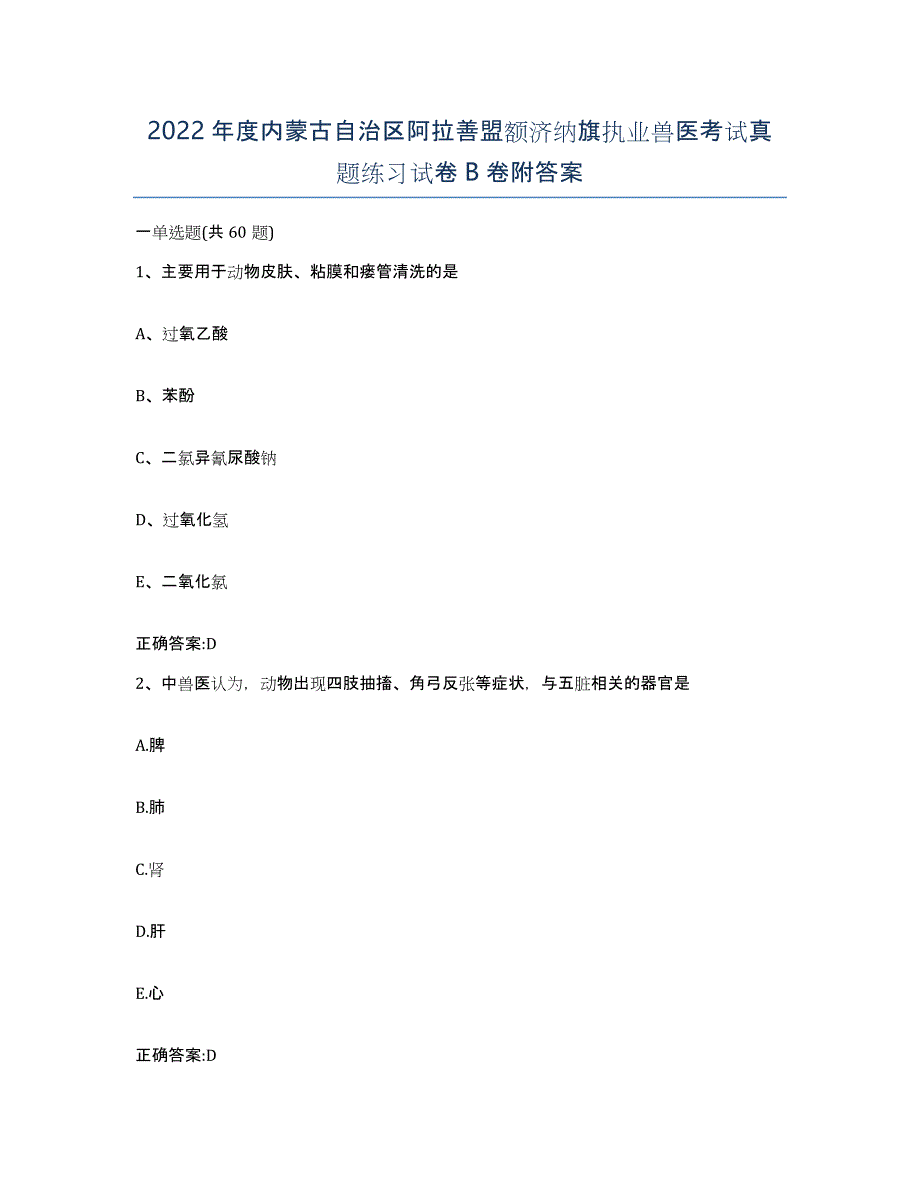 2022年度内蒙古自治区阿拉善盟额济纳旗执业兽医考试真题练习试卷B卷附答案

一单选题(共60题)

1、主要用于动物皮肤、粘膜和瘘管清洗的是

A、过氧乙酸

B、苯酚

C、二氯异氰尿酸钠

D、过氧化氢

E、二氧化氯

正确答案:D

2、中兽医认为，动物出现四肢抽搐、角弓反张等症状，与五脏相关的器官是

A.脾

B.肺

C.肾

D.肝

E.心

正确答案:D